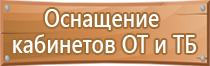 Оснащение кабинетов ОТ и ТБ